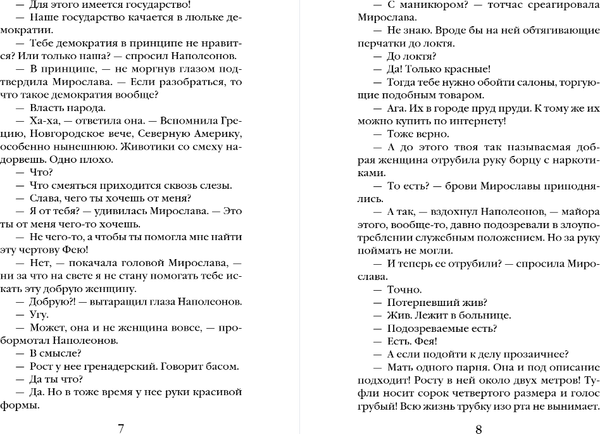 — Для этого имеется государство!

— Наше государство качается в люльке демократии.

— Тебе демократия в принципе не нравится? Или только наша? — спросил Наполеонов.

— В принципе, — не моргнув глазом подтвердила Мирослава. — Если разобраться, то что такое демократия вообще?

— Власть народа.

— Ха-ха, — ответила она. — Вспомнила Грецию, Новгородское вече, Северную Америку, особенно нынешнюю. Животики со смеху надорвешь. Одно плохо.

— Что?

— Что смеяться приходится сквозь слезы.

— Слава, чего ты хочешь от меня?

— Я от тебя? — удивилась Мирослава. — Это ты от меня чего-то хочешь.

— Не чего-то, а чтобы ты помогла мне найти эту чертову Фею!

— Нет, — покачала головой Мирослава, — ни за что на свете я не стану помогать тебе искать эту добрую женщину.

— Добрую?! — вытаращил глаза Наполеонов.

— Угу.

— Может, она и не женщина вовсе, — пробормотал Наполеонов.

— В смысле?

— Рост у нее гренадерский. Говорит басом.

— Да ты что?

— Да. Но в тоже время у нее руки красивой формы.

7

— С маникюром? — тотчас среагировала Мирослава.

— Не знаю. Вроде бы на ней обтягивающие перчатки до локтя.

— До локтя?

— Да! Только красные!

— Тогда тебе нужно обойти салоны, торгующие подобным товаром.

— Ага. Их в городе пруд пруди. К тому же их можно купить по интернету!

— Тоже верно.

— А до этого твоя так называемая добрая женщина отрубила руку борцу с наркотиками.

— То есть? — брови Мирославы приподнялись.

— А так, — вздохнул Наполеонов, — майора этого, вообще-то, давно подозревали в злоупотреблении служебным положением. Но за руку поймать не могли.

— И теперь ее отрубили? — спросила Мирослава.

— Точно.

— Потерпевший жив?

— Жив. Лежит в больнице.

— Подозреваемые есть?

— Есть. Фея!

— А если подойти к делу прозаичнее?

— Мать одного парня. Она и под описание подходит! Росту в ней около двух метров! Туфли носит сорок четвертого размера и голос грубый! Всю жизнь трубку изо рта не вынимает.

8